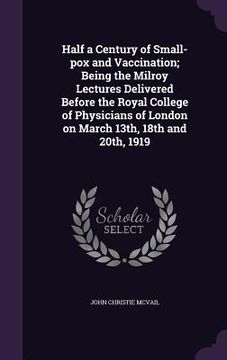 Half a Century of Small-pox and Vaccination; Being the Milroy Lectures Delivered Before the Royal College of Physicians of London on March 13th, 18th and 20th, 1919

Scholar
SELECT

JOHN CHRISTIE MCVAIL